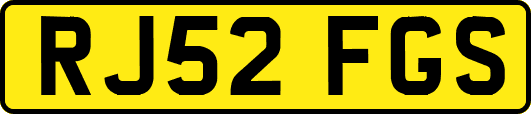 RJ52 FGS